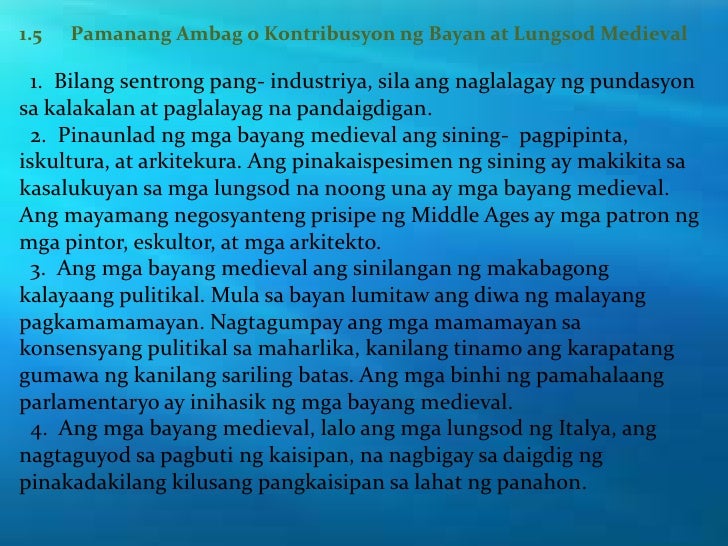 1.5 Pamanang Ambag o Kontribusyon ng Bayan at Lungsod Medieval

1. Bilang sentrong pang- industriya, sila ang naglalagay ng pundasyon sa kalakalan at paglalayag na pandaigdigan.

2. Pinaunlad ng mga bayang medieval ang sining- pagpipinta, iskultura, at arkitekura. Ang pinakaispesimen ng sining ay makikita sa kasalukuyan sa mga lungsod na noong una ay mga bayang medieval. Ang mayamang negosyanteng prisipe ng Middle Ages ay mga patron ng mga pintor, eskultor, at mga arkitekto.

3. Ang mga bayang medieval ang sinilangan ng makabagong kalayaang pulitikal. Mula sa bayan lumitaw ang diwa ng malayang pagkamamamayan. Nagtagumpay ang mga mamamayan sa konsensyang pulitikal sa maharlika, kanilang tinamo ang karapatang gumawa ng kanilang sariling batas. Ang mga binhi ng pamahalaang parlamentaryo ay inihasik ng mga bayang medieval.

4. Ang mga bayang medieval, lalo ang mga lungsod ng Italya, ang nagtaguyod sa pagbuti ng kaisipan, na nagbigay sa daigdig ng pinakadakilang kilusang pangkaisipan sa lahat ng panahon.